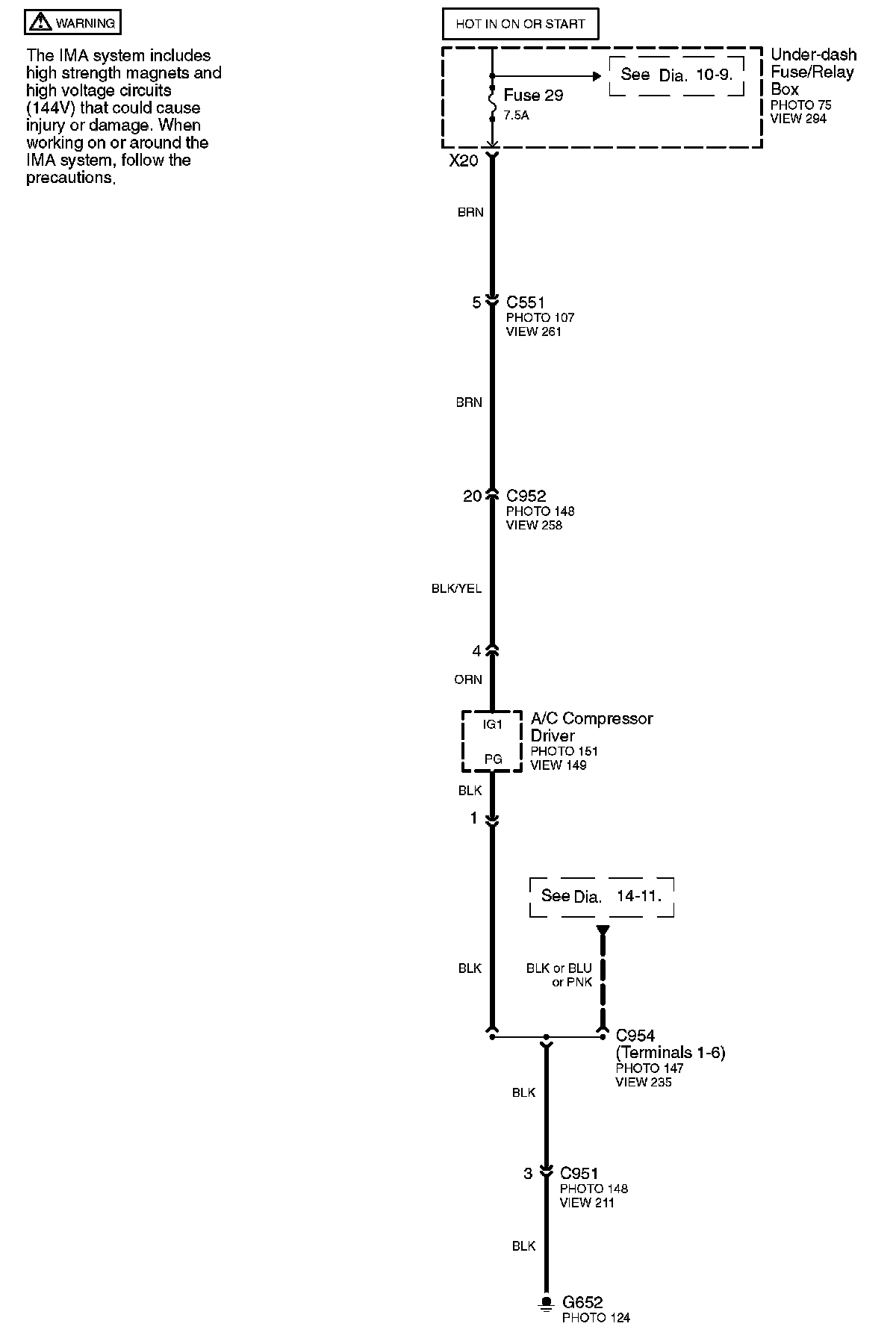 WARNING

The IMA system includes high strength magnets and high voltage circuits (144V) that could cause injury or damage. When working on or around the IMA system, follow the precautions.

HOT IN ON OR START

See Dia. 10-9.

Fuse 29
7.5A

Under-dash Fuse/Relay Box
PHOTO 75
VIEW 294

X20

BRN

5 C551
PHOTO 107
VIEW 261

BRN

20 C952
PHOTO 148
VIEW 258

BLK/YEL

4

ORN

IG1
PG

A/C Compressor Driver
PHOTO 151
VIEW 149

BLK

1

See Dia. 14-11.

BLK

BLK or BLU or PNK

C954
(Terminals 1-6)
PHOTO 147
VIEW 235

BLK

3 C951
PHOTO 148
VIEW 211

BLK

G652
PHOTO 124